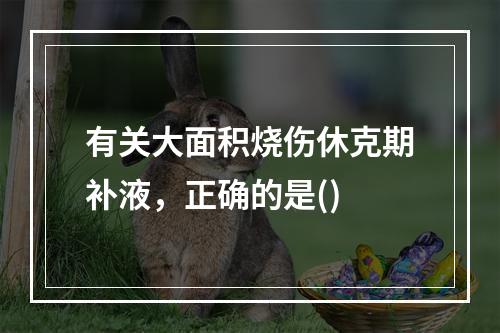 有关大面积烧伤休克期补液，正确的是()